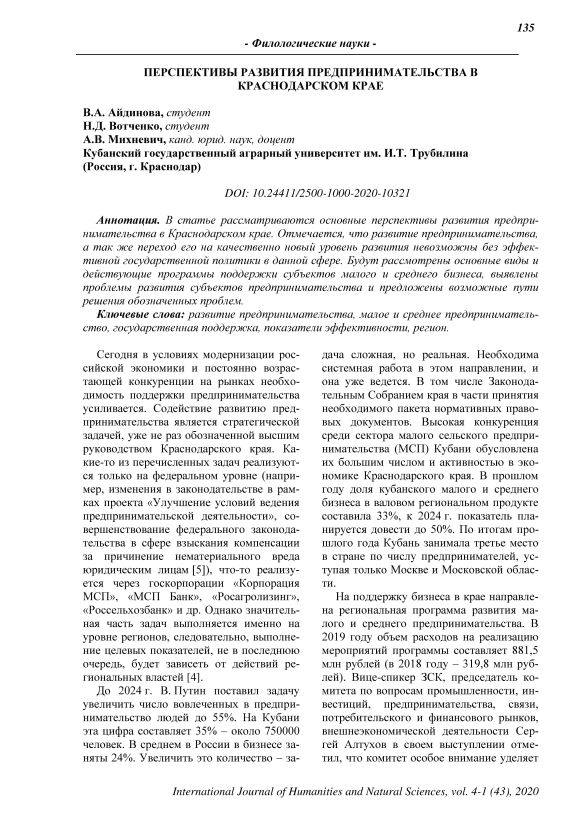 135

- Филологические науки -

ПЕРСПЕКТИВЫ РАЗВИТИЯ ПРЕДПРИНИМАТЕЛЬСТВА В КРАСНОДАРСКОМ КРАЕ

В.А. Айдинова, студент
Н.Д. Вотченко, студент
А.В. Михневич, канд. юрид. наук, доцент
Кубанский государственный аграрный университет им. И.Т. Трубилина (Россия, г. Краснодар)

DOI: 10.24411/2500-1000-2020-10321

Аннотация. В статье рассматриваются основные перспективы развития предпринимательства в Краснодарском крае. Отмечается, что развитие предпринимательства, а так же переход его на качественно новый уровень развития невозможны без эффективной государственной политики в данной сфере. Будут рассмотрены основные виды и действующие программы поддержки субъектов малого и среднего бизнеса, выявлены проблемы развития субъектов предпринимательства и предложены возможные пути решения обозначенных проблем.

Ключевые слова: развитие предпринимательства, малое и среднее предпринимательство, государственная поддержка, показатели эффективности, регион.

Сегодня в условиях модернизации российской экономики и постоянно возрастающей конкуренции на рынках необходимость поддержки предпринимательства усиливается. Содействие развитию предпринимательства является стратегической задачей, уже не раз обозначенной высшим руководством Краснодарского края. Какие-то из перечисленных задач реализуются только на федеральном уровне (например, изменения в законодательстве в рамках проекта «Улучшение условий ведения предпринимательской деятельности», совершенствование федерального законодательства в сфере взыскания компенсации за причинение нематериального вреда юридическим лицам [5]), что-то реализуется через госкорпорации «Корпорация МСП», «МСП Банк», «Росагролизинг», «Россельхозбанк» и др. Однако значительная часть задач выполняется именно на уровне регионов, следовательно, выполнение целевых показателей, не в последнюю очередь, будет зависеть от действий региональных властей [4].

До 2024 г. В. Путин поставил задачу увеличить число вовлеченных в предпринимательство людей до 55%. На Кубани эта цифра составляет 35% – около 750000 человек. В среднем в России в бизнесе заняты 24%. Увеличить это количество – задача сложная, но реальная. Необходима системная работа в этом направлении, и она уже ведется. В том числе Законодательным Собранием края в части принятия необходимого пакета нормативных правовых документов. Высокая конкуренция среди сектора малого сельского предпринимательства (МСП) Кубани обусловлена их большим числом и активностью в экономике Краснодарского края. В прошлом году доля кубанского малого и среднего бизнеса в валовом региональном продукте составила 33%, к 2024 г. показатель планируется довести до 50%. По итогам прошлого года Кубань занимала третье место в стране по числу предпринимателей, уступая только Москве и Московской области.

На поддержку бизнеса в крае направлена региональная программа развития малого и среднего предпринимательства. В 2019 году объем расходов на реализацию мероприятий программы составляет 881,5 млн рублей (в 2018 году – 319,8 млн рублей). Вице-спикер ЗСК, председатель комитета по вопросам промышленности, инвестиций, предпринимательства, связи, потребительского и финансового рынков, внешнеэкономической деятельности Сергей Алтухов в своем выступлении отметил, что комитет особое внимание уделяет

International Journal of Humanities and Natural Sciences, vol. 4-1 (43), 2020